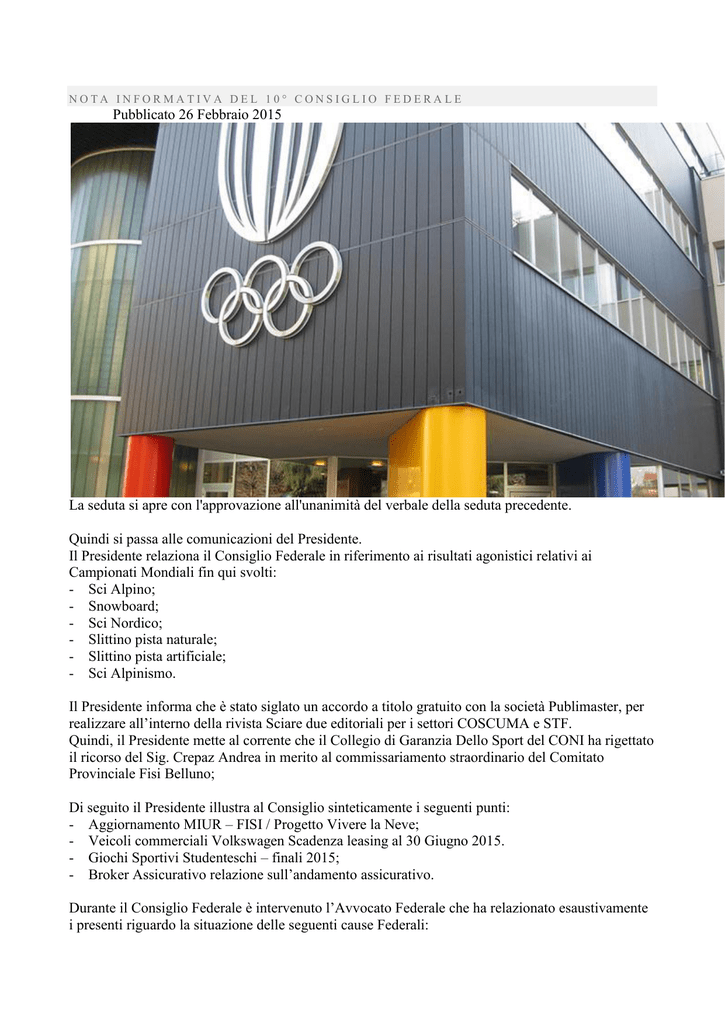 NOTA INFORMATIVA DEL 10° CONSIGLIO FEDERALE

Pubblicato 26 Febbraio 2015

La seduta si apre con l'approvazione all'unanimità del verbale della seduta precedente.

Quindi si passa alle comunicazioni del Presidente.
Il Presidente relaziona il Consiglio Federale in riferimento ai risultati agonistici relativi ai Campionati Mondiali fin qui svolti:
- Sci Alpino;
- Snowboard;
- Sci Nordico;
- Slittino pista naturale;
- Slittino pista artificiale;
- Sci Alpinismo.

Il Presidente informa che è stato siglato un accordo a titolo gratuito con la società Publimaster, per realizzare all'interno della rivista Sciare due editoriali per i settori COSCUMA e STF.
Quindi, il Presidente mette al corrente che il Collegio di Garanzia Dello Sport del CONI ha rigettato il ricorso del Sig. Crepaz Andrea in merito al commissariamento straordinario del Comitato Provinciale Fisi Belluno;

Di seguito il Presidente illustra al Consiglio sinteticamente i seguenti punti:
- Aggiornamento MIUR – FISI / Progetto Vivere la Neve;
- Veicoli commerciali Volkswagen Scadenza leasing al 30 Giugno 2015.
- Giochi Sportivi Studenteschi – finali 2015;
- Broker Assicurativo relazione sull'andamento assicurativo.

Durante il Consiglio Federale è intervenuto l'Avvocato Federale che ha relazionato esaustivamente i presenti riguardo la situazione delle seguenti cause Federali: